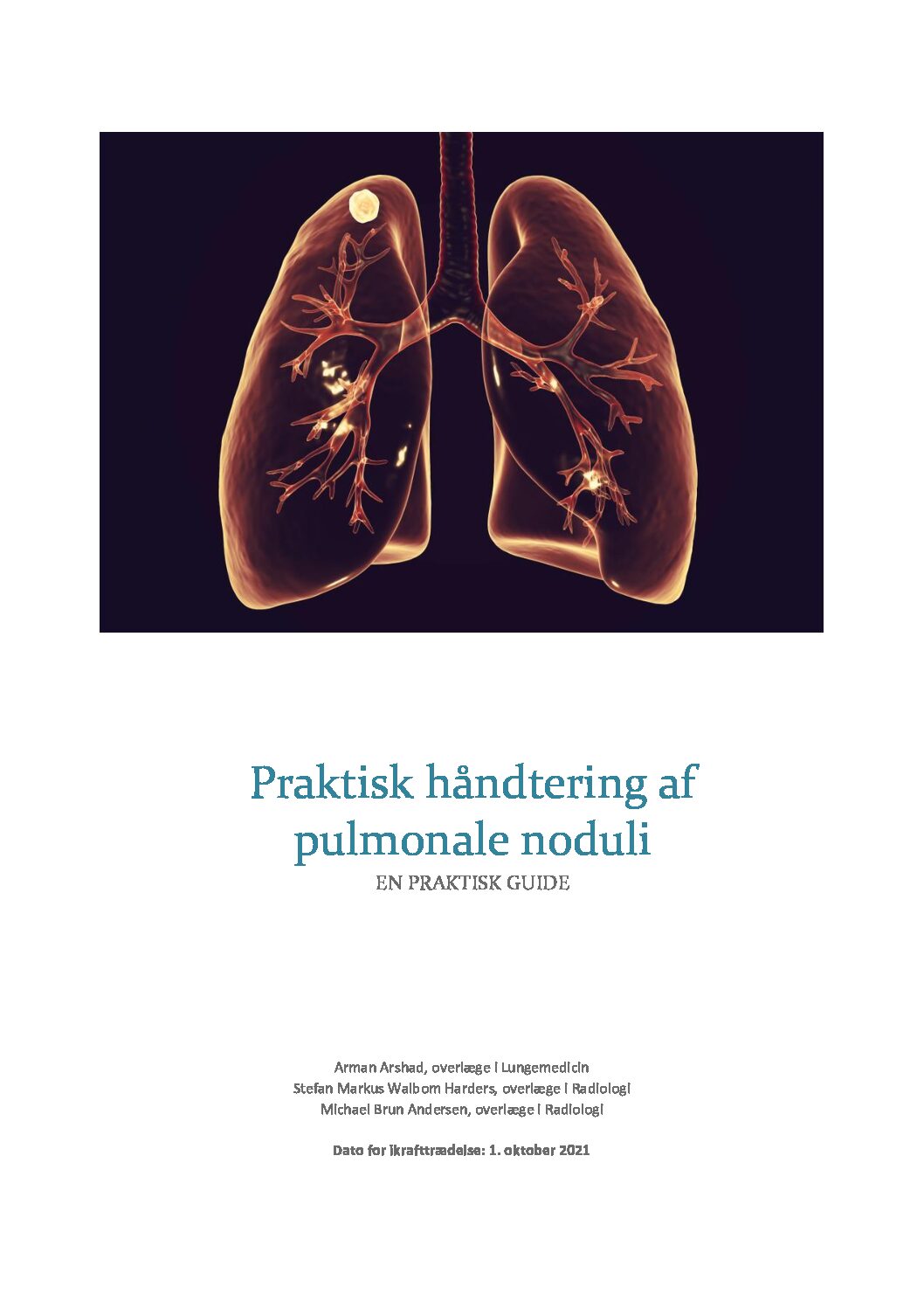 Praktisk håndtering af pulmonale noduli

EN PRAKTISK GUIDE

Arman Arshad, overlæge i Lungemedicin
Stefan Markus Walbom Harders, overlæge i Radiologi
Michael Brun Andersen, overlæge i Radiologi

Dato for ikrafttrædelse: 1. oktober 2021